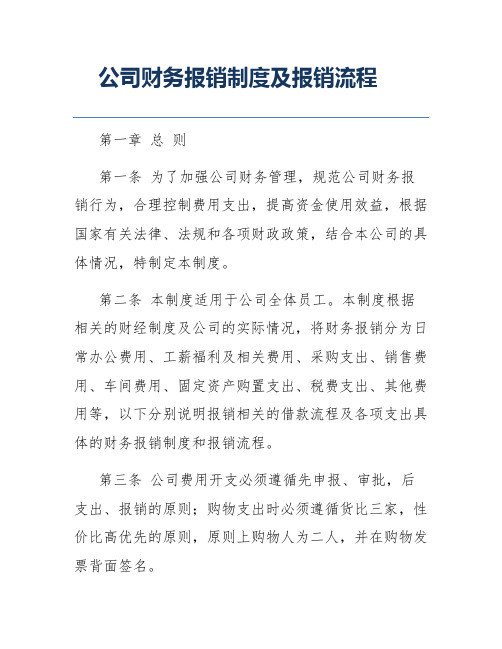 公司财务报销制度及报销流程

第一章 总 则

第一条 为了加强公司财务管理，规范公司财务报销行为，合理控制费用支出，提高资金使用效益，根据国家有关法律、法规和各项财政政策，结合本公司的具体情况，特制定本制度。

第二条 本制度适用于公司全体员工。本制度根据相关的财经制度及公司的实际情况，将财务报销分为日常办公费用、工薪福利及相关费用、采购支出、销售费用、车间费用、固定资产购置支出、税费支出、其他费用等，以下分别说明报销相关的借款流程及各项支出具体的财务报销制度和报销流程。

第三条 公司费用开支必须遵循先申报、审批，后支出、报销的原则；购物支出时必须遵循货比三家，性价比高优先的原则，原则上购物人为二人，并在购物发票背面签名。